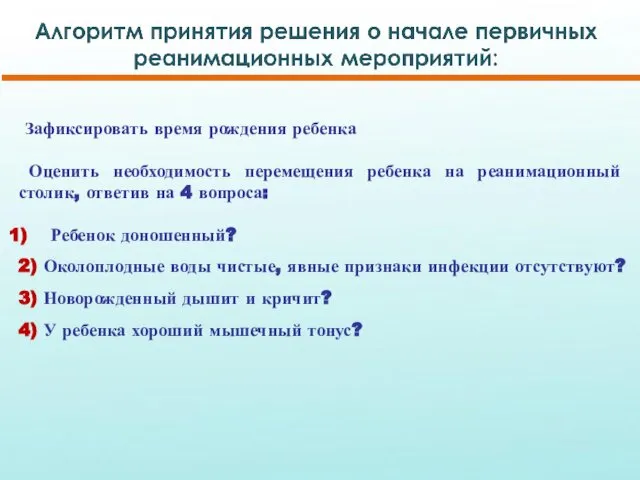 Алгоритм принятия решения о начале первичных реанимационных мероприятий:

Зафиксировать время рождения ребенка

Оценить необходимость перемещения ребенка на реанимационный столик, ответив на 4 вопроса:

1) Ребенок доношенный?

2) Околоплодные воды чистые, явные признаки инфекции отсутствуют?

3) Новорожденный дышит и кричит?

4) У ребенка хороший мышечный тонус?